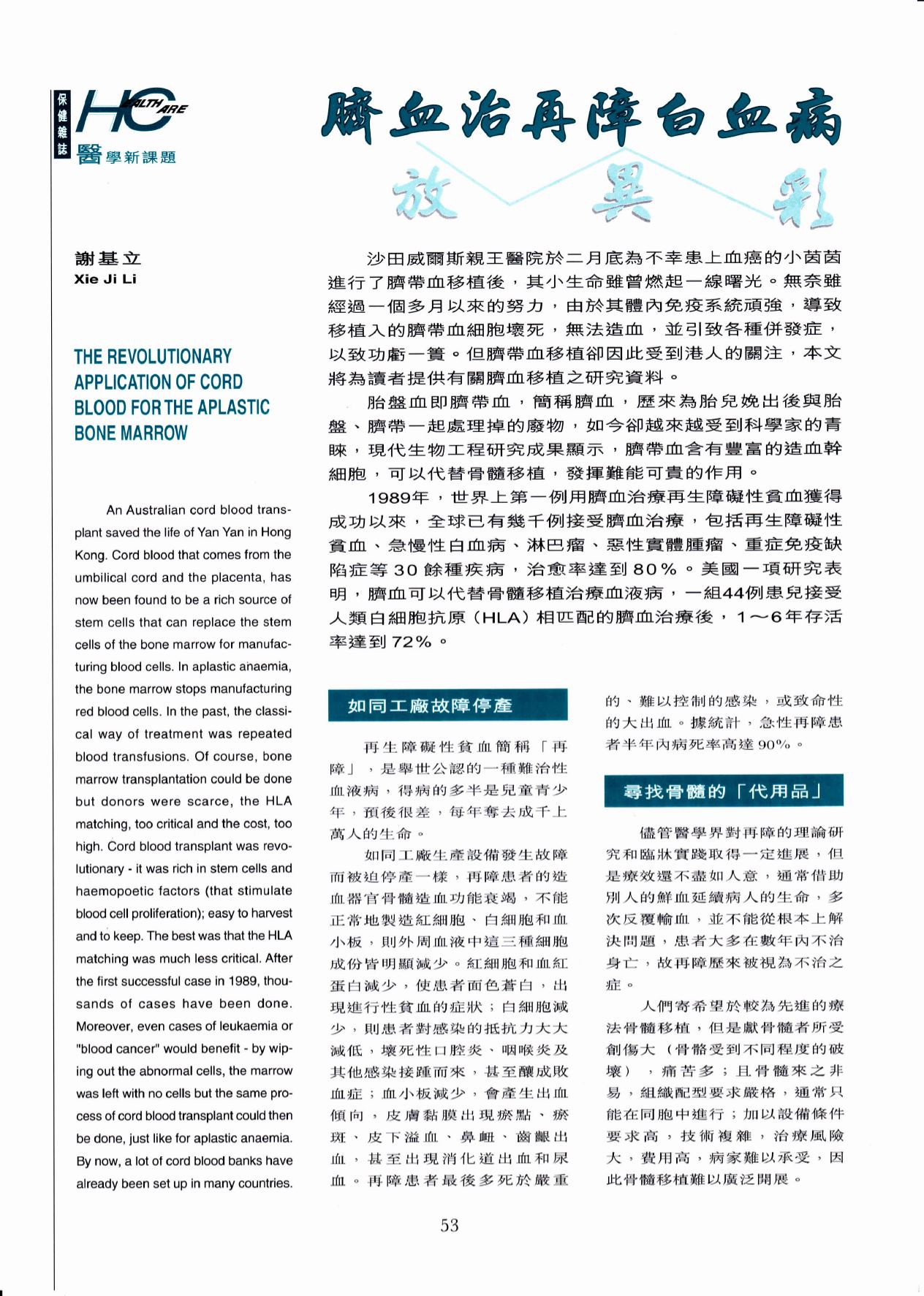 保健雜誌

HEALTH CARE

醫學新課題

臍血治再障白血病

放異彩

謝基立

Xie Ji Li

THE REVOLUTIONARY APPLICATION OF CORD BLOOD FOR THE APLASTIC BONE MARROW

An Australian cord blood transplant saved the life of Yan Yan in Hong Kong. Cord blood that comes from the umbilical cord and the placenta, has now been found to be a rich source of stem cells that can replace the stem cells of the bone marrow for manufacturing blood cells. In aplastic anaemia, the bone marrow stops manufacturing red blood cells. In the past, the classical way of treatment was repeated blood transfusions. Of course, bone marrow transplantation could be done but donors were scarce, the HLA matching, too critical and the cost, too high. Cord blood transplant was revolutionary - it was rich in stem cells and haemopoetic factors (that stimulate blood cell proliferation); easy to harvest and to keep. The best was that the HLA matching was much less critical. After the first successful case in 1989, thousands of cases have been done. Moreover, even cases of leukaemia or "blood cancer" would benefit - by wiping out the abnormal cells, the marrow was left with no cells but the same process of cord blood transplant could then be done, just like for aplastic anaemia. By now, a lot of cord blood banks have already been set up in many countries.

沙田威爾斯親王醫院於二月底為不幸患上血癌的小茵茵進行了臍帶血移植後，其小生命雖曾燃起一線曙光。無奈雖經過一個多月以來的努力，由於其體內免疫系統頑強，導致移植入的臍帶血細胞壞死，無法造血，並引致各種併發症，以致功虧一簣。但臍帶血移植卻因此受到港人的關注，本文將為讀者提供有關臍血移植之研究資料。

胎盤血即臍帶血，簡稱臍血，歷來為胎兒娩出後與胎盤、臍帶一起處理掉的廢物，如今卻越來越受到科學家的青睞，現代生物工程研究成果顯示，臍帶血含有豐富的造血幹細胞，可以代替骨髓移植，發揮難能可貴的作用。

1989年，世界上第一例用臍血治療再生障礙性貧血獲得成功以來，全球已有幾千例接受臍血治療，包括再生障礙性貧血、急慢性白血病、淋巴瘤、惡性實體腫瘤、重症免疫缺陷症等30餘種疾病，治愈率達到80%。美國一項研究表明，臍血可以代替骨髓移植治療血液病，一組44例患兒接受人類白細胞抗原（HLA）相匹配的臍血治療後，1～6年存活率達到72%。

如同工廠故障停產

再生障礙性貧血簡稱「再障」，是舉世公認的一種難治性血液病，得病的多半是兒童青少年，預後很差，每年奪去成千上萬人的生命。

如同工廠生產設備發生故障而被迫停產一樣，再障患者的造血器官骨髓造血功能衰竭，不能正常地製造紅細胞、白細胞和血小板，則外周血液中這三種細胞成份皆明顯減少。紅細胞和血紅蛋白減少，使患者面色蒼白，出現進行性貧血的症狀；白細胞減少，則患者對感染的抵抗力大大減低，壞死性口腔炎、咽喉炎及其他感染接踵而來，甚至釀成敗血症；血小板減少，會產生出血傾向，皮膚黏膜出現瘀點、瘀斑、皮下溢血、鼻衄、齒齦出血，甚至出現消化道出血和尿血。再障患者最後多死於嚴重的、難以控制的感染，或致命性的大出血。據統計，急性再障患者半年內病死率高達90%。

尋找骨髓的「代用品」

儘管醫學界對再障的理論研究和臨牀實踐取得一定進展，但是療效還不盡如人意，通常借助別人的鮮血延續病人的生命，多次反覆輸血，並不能從根本上解決問題，患者大多在數年內不治身亡，故再障歷來被視為不治之症。

人們寄希望於較為先進的療法骨髓移植，但是獻骨髓者所受創傷大（骨骼受到不同程度的破壞），痛苦多；且骨髓來之非易，組織配型要求嚴格，通常只能在同胞中進行；加以設備條件要求高，技術複雜，治療風險大，費用高，病家難以承受，因此骨髓移植難以廣泛開展。

53